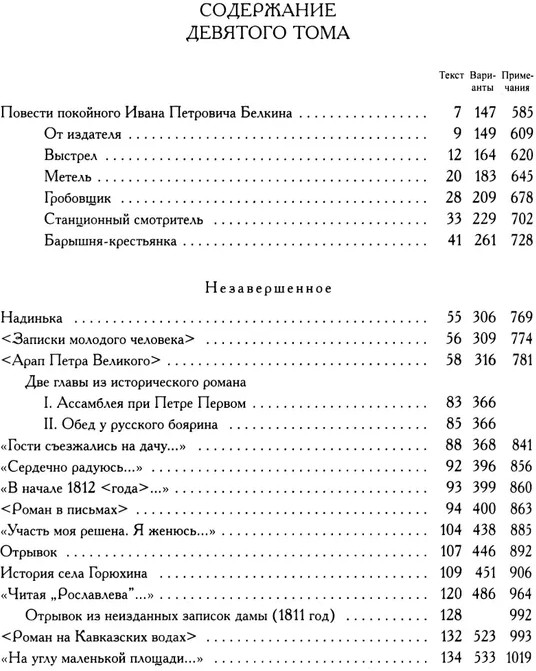 СОДЕРЖАНИЕ
ДЕВЯТОГО ТОМА

Текст Варианты Примечания

Повести покойного Ивана Петровича Белкина 7 147 585
От издателя 9 149 609
Выстрел 12 164 620
Метель 20 183 645
Гробовщик 28 209 678
Станционный смотритель 33 229 702
Барышня-крестьянка 41 261 728

Незавершенное

Надинька 55 306 769
<Записки молодого человека> 56 309 774
<Арап Петра Великого> 58 316 781
Две главы из исторического романа
I. Ассамблея при Петре Первом 83 366
II. Обед у русского боярина 85 366
«Гости съезжались на дачу...» 88 368 841
«Сердечно радуюсь...» 92 396 856
«В начале 1812 <года>...» 93 399 860
<Роман в письмах> 94 400 863
«Участь моя решена. Я женюсь...» 104 438 885
Отрывок 107 446 892
История села Горюхина 109 451 906
«Читая „Рославлева"...» 120 486 964
Отрывок из неизданных записок дамы (1811 год) 128 992
<Роман на Кавказских водах> 132 523 993
«На углу маленькой площади...» 134 533 1019